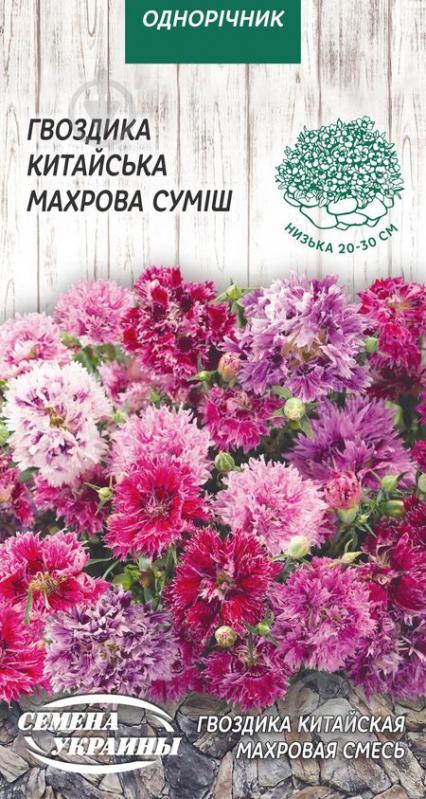 ОДНОРІЧНИК

ГВОЗДИКА КИТАЙСЬКА МАХРОВА СУМІШ

НИЗЬКА 20-30 СМ

СЕМЕНА УКРАИНЫ

ГВОЗДИКА КИТАЙСКАЯ МАХРОВАЯ СМЕСЬ